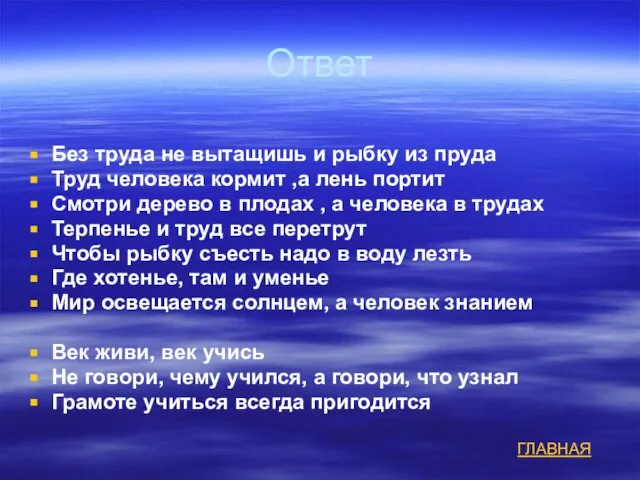 Ответ

Без труда не вытащишь и рыбку из пруда
Труд человека кормит ,а лень портит
Смотри дерево в плодах , а человека в трудах
Терпенье и труд все перетрут
Чтобы рыбку съесть надо в воду лезть
Где хотенье, там и уменье
Мир освещается солнцем, а человек знанием

Век живи, век учись
Не говори, чему учился, а говори, что узнал
Грамоте учиться всегда пригодится

ГЛАВНАЯ